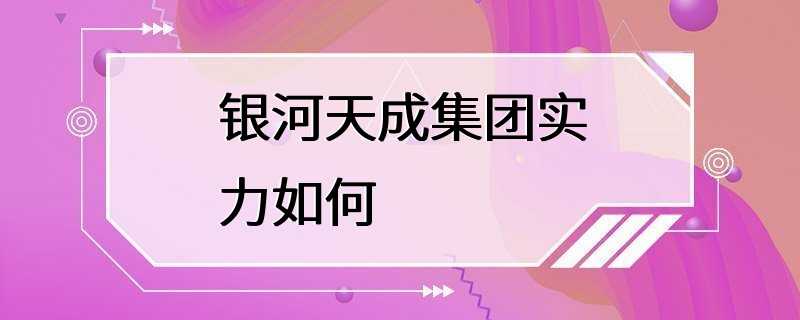 银河天成集团实力如何